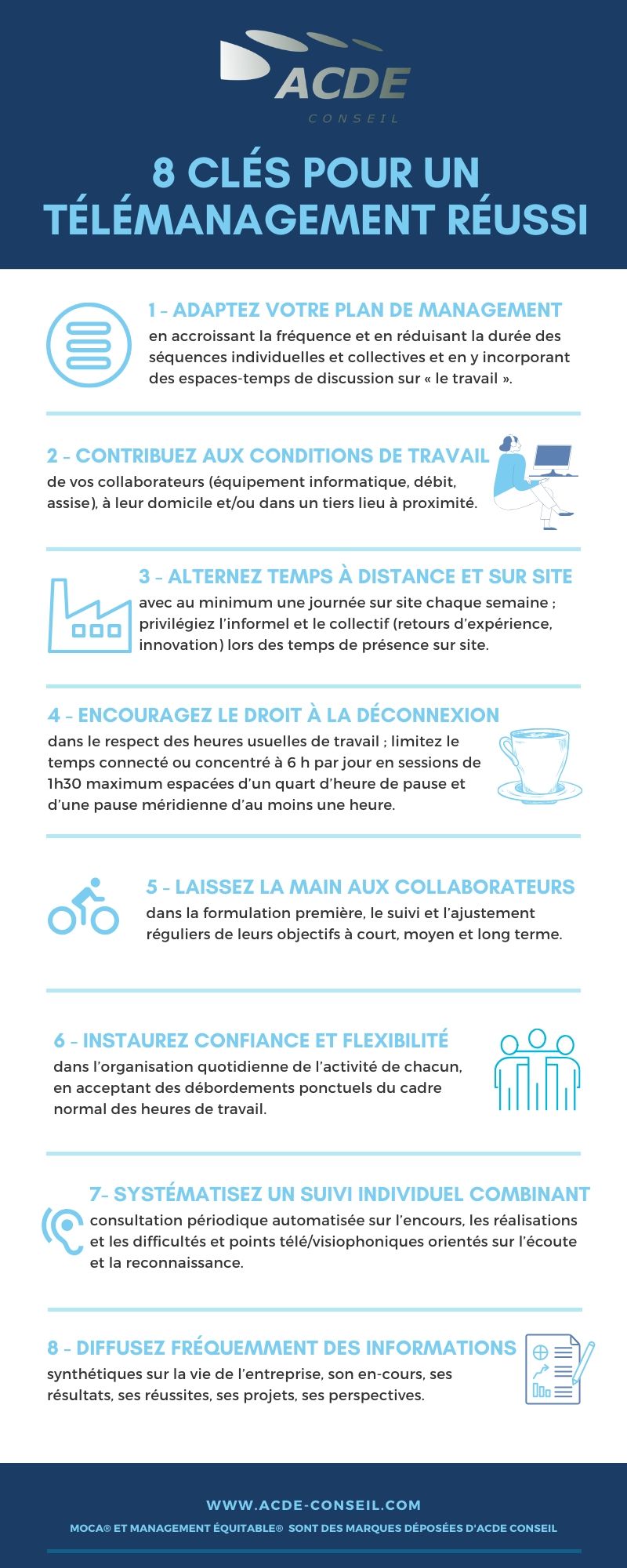 ACDE
CONSEIL

8 CLÉS POUR UN TÉLÉMANAGEMENT RÉUSSI

1 - ADAPTEZ VOTRE PLAN DE MANAGEMENT
en accroissant la fréquence et en réduisant la durée des séquences individuelles et collectives et en y incorporant des espaces-temps de discussion sur « le travail ».

2 - CONTRIBUEZ AUX CONDITIONS DE TRAVAIL
de vos collaborateurs (équipement informatique, débit, assise), à leur domicile et/ou dans un tiers lieu à proximité.

3 - ALTERNEZ TEMPS À DISTANCE ET SUR SITE
avec au minimum une journée sur site chaque semaine ; privilégiez l'informel et le collectif (retours d'expérience, innovation) lors des temps de présence sur site.

4 - ENCOURAGEZ LE DROIT À LA DÉCONNEXION
dans le respect des heures usuelles de travail ; limitez le temps connecté ou concentré à 6 h par jour en sessions de 1h30 maximum espacées d'un quart d'heure de pause et d'une pause méridienne d'au moins une heure.

5 - LAISSEZ LA MAIN AUX COLLABORATEURS
dans la formulation première, le suivi et l'ajustement réguliers de leurs objectifs à court, moyen et long terme.

6 - INSTAUREZ CONFIANCE ET FLEXIBILITÉ
dans l'organisation quotidienne de l'activité de chacun, en acceptant des débordements ponctuels du cadre normal des heures de travail.

7- SYSTÉMATISEZ UN SUIVI INDIVIDUEL COMBINANT
consultation périodique automatisée sur l'encours, les réalisations et les difficultés et points télé/visiophoniques orientés sur l'écoute et la reconnaissance.

8 - DIFFUSEZ FRÉQUEMMENT DES INFORMATIONS
synthétiques sur la vie de l'entreprise, son en-cours, ses résultats, ses réussites, ses projets, ses perspectives.

WWW.ACDE-CONSEIL.COM
MOCA® ET MANAGEMENT ÉQUITABLE® SONT DES MARQUES DÉPOSÉES D'ACDE CONSEIL